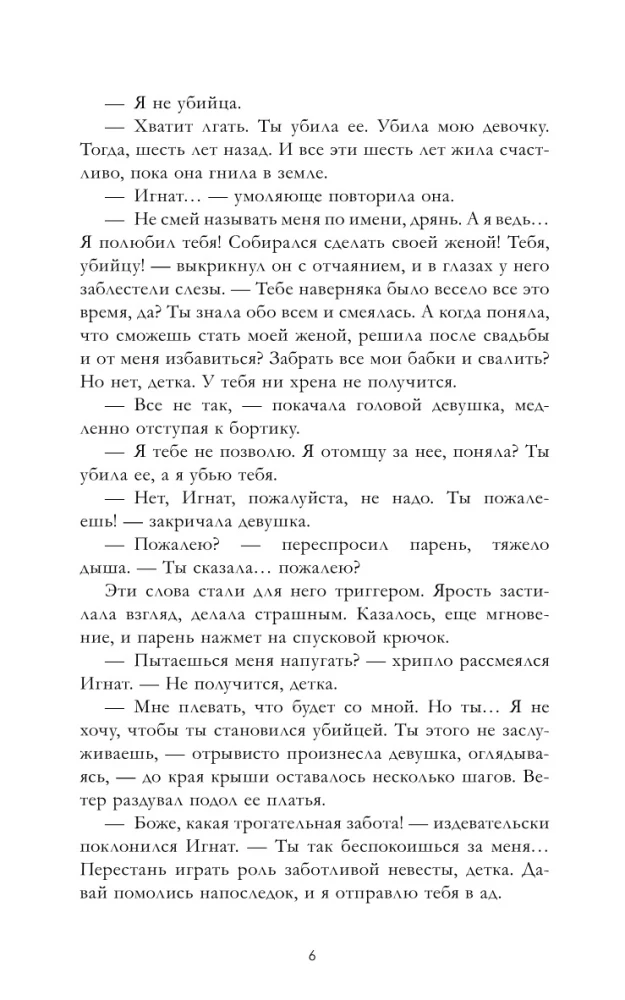 — Я не убийца.

— Хватит лгать. Ты убила ее. Убила мою девочку. Тогда, шесть лет назад. И все эти шесть лет жила счастливо, пока она гнила в земле.

— Игнат… — умоляюще повторила она.

— Не смей называть меня по имени, дрянь. А я ведь… Я полюбил тебя! Собирался сделать своей женой! Тебя, убийцу! — выкрикнул он с отчаянием, и в глазах у него заблестели слезы. — Тебе наверняка было весело все это время, да? Ты знала обо всем и смеялась. А когда поняла, что сможешь стать моей женой, решила после свадьбы и от меня избавиться? Забрать все мои бабки и свалить? Но нет, детка. У тебя ни хрена не получится.

— Все не так, — покачала головой девушка, медленно отступая к бортику.

— Я тебе не позволю. Я отомщу за нее, поняла? Ты убила ее, а я убью тебя.

— Нет, Игнат, пожалуйста, не надо. Ты пожалеешь! — закричала девушка.

— Пожалею? — переспросил парень, тяжело дыша. — Ты сказала… пожалею?

Эти слова стали для него триггером. Ярость застилала взгляд, делала страшным. Казалось, еще мгновение, и парень нажмет на спусковой крючок.

— Пытаешься меня напугать? — хрипло рассмеялся Игнат. — Не получится, детка.

— Мне плевать, что будет со мной. Но ты… Я не хочу, чтобы ты становился убийцей. Ты этого не заслуживаешь, — отрывисто произнесла девушка, оглядываясь, — до края крыши оставалось несколько шагов. Ветер раздувал подол ее платья.

— Боже, какая трогательная забота! — издевательски поклонился Игнат. — Ты так беспокоишься за меня… Перестань играть роль заботливой невесты, детка. Давай помолись напоследок, и я отправлю тебя в ад.

6